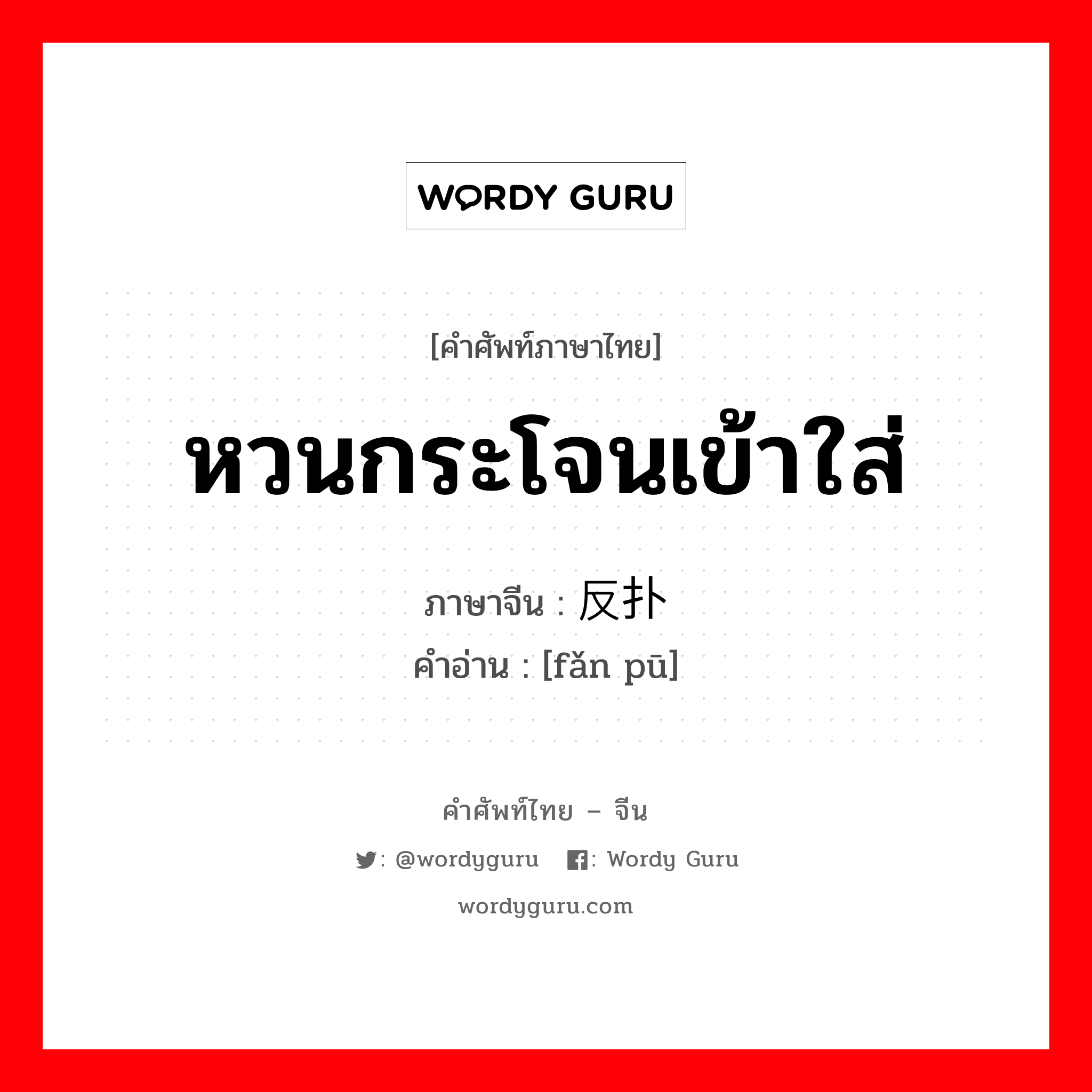 WORDY GURU

[คำศัพท์ภาษาไทย]

หวนกระโจนเข้าใส่

ภาษาจีน : 反扑
คำอ่าน : [fǎn pū]

คำศัพท์ไทย – จีน

: @wordyguru : Wordy Guru

wordyguru.com